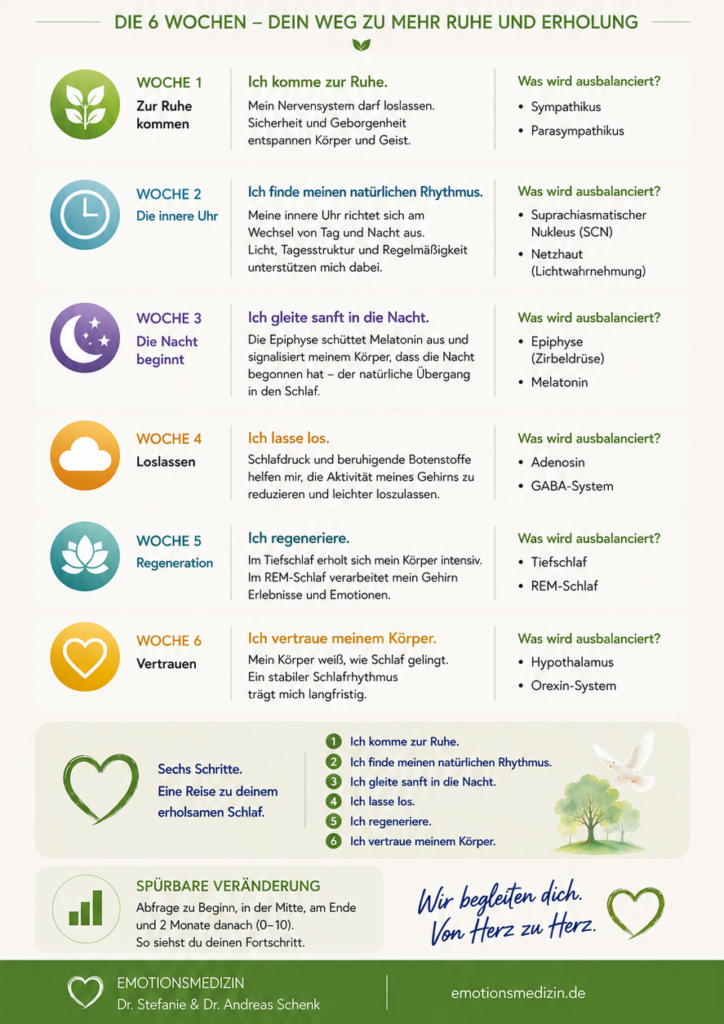 DIE 6 WOCHEN – DEIN WEG ZU MEHR RUHE UND ERHOLUNG

WOCHE 1
Zur Ruhe kommen

Ich komme zur Ruhe.
Mein Nervensystem darf loslassen. Sicherheit und Geborgenheit entspannen Körper und Geist.

Was wird ausbalanciert?
• Sympathikus
• Parasympathikus

WOCHE 2
Die innere Uhr

Ich finde meinen natürlichen Rhythmus.
Meine innere Uhr richtet sich am Wechsel von Tag und Nacht aus. Licht, Tagesstruktur und Regelmäßigkeit unterstützen mich dabei.

Was wird ausbalanciert?
• Suprachiasmatischer Nukleus (SCN)
• Netzhaut (Lichtwahrnehmung)

WOCHE 3
Die Nacht beginnt

Ich gleite sanft in die Nacht.
Die Epiphyse schüttet Melatonin aus und signalisiert meinem Körper, dass die Nacht begonnen hat – der natürliche Übergang in den Schlaf.

Was wird ausbalanciert?
• Epiphyse (Zirbeldrüse)
• Melatonin

WOCHE 4
Loslassen

Ich lasse los.
Schlafdruck und beruhigende Botenstoffe helfen mir, die Aktivität meines Gehirns zu reduzieren und leichter loszulassen.

Was wird ausbalanciert?
• Adenosin
• GABA-System

WOCHE 5
Regeneration

Ich regeneriere.
Im Tiefschlaf erholt sich mein Körper intensiv. Im REM-Schlaf verarbeitet mein Gehirn Erlebnisse und Emotionen.

Was wird ausbalanciert?
• Tiefschlaf
• REM-Schlaf

WOCHE 6
Vertrauen

Ich vertraue meinem Körper.
Mein Körper weiß, wie Schlaf gelingt. Ein stabiler Schlafrhythmus trägt mich langfristig.

Was wird ausbalanciert?
• Hypothalamus
• Orexin-System

Sechs Schritte. Eine Reise zu deinem erholsamen Schlaf.

1 Ich komme zur Ruhe.
2 Ich finde meinen natürlichen Rhythmus.
3 Ich gleite sanft in die Nacht.
4 Ich lasse los.
5 Ich regeneriere.
6 Ich vertraue meinem Körper.

SPÜRBARE VERÄNDERUNG
Abfrage zu Beginn, in der Mitte, am Ende und 2 Monate danach (0–10). So siehst du deinen Fortschritt.

Wir begleiten dich. Von Herz zu Herz.

EMOTIONSMEDIZIN
Dr. Stefanie & Dr. Andreas Schenk

emotionsmedizin.de